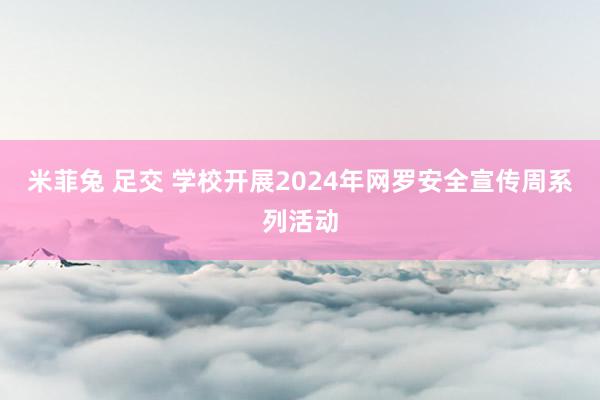 米菲兔 足交 学校开展2024年网罗安全宣传周系列活动